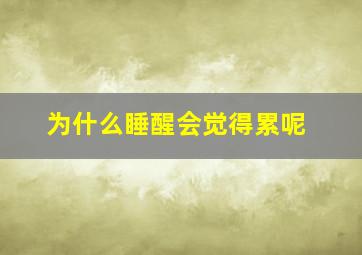 为什么睡醒会觉得累呢